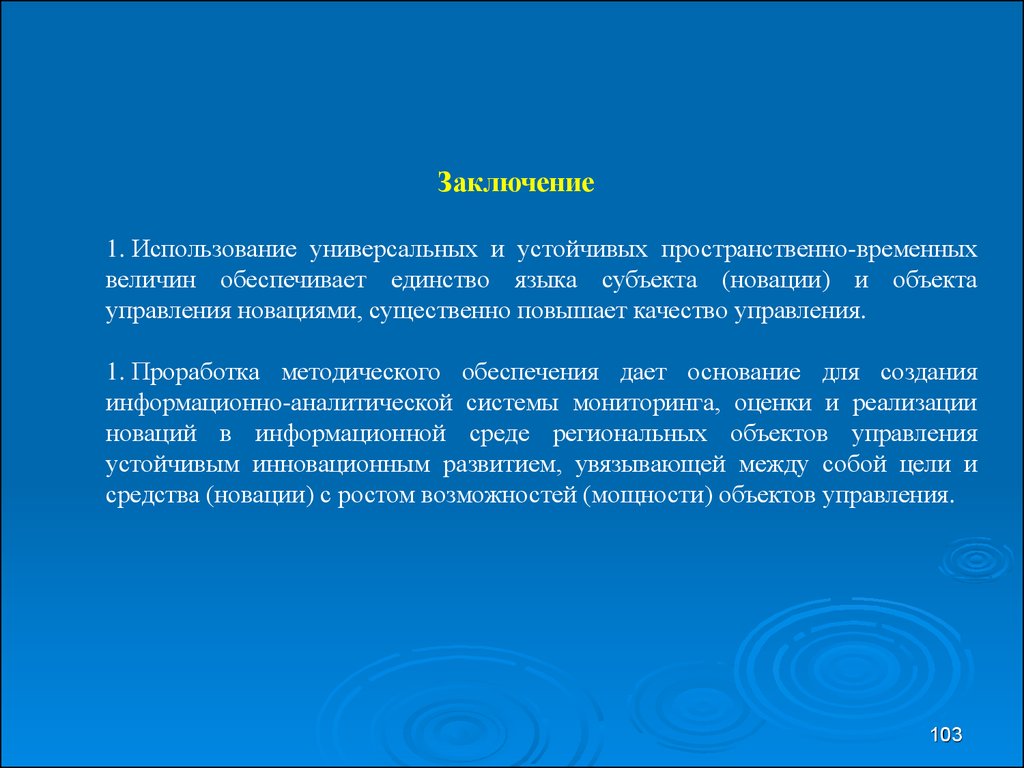 Заключение

1. Использование универсальных и устойчивых пространственно-временных величин обеспечивает единство языка субъекта (новации) и объекта управления новациями, существенно повышает качество управления.

1. Проработка методического обеспечения дает основание для создания информационно-аналитической системы мониторинга, оценки и реализации новаций в информационной среде региональных объектов управления устойчивым инновационным развитием, увязывающей между собой цели и средства (новации) с ростом возможностей (мощности) объектов управления.

103